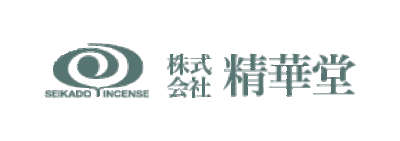 SEIKADO INCENSE

株式会社 精華堂